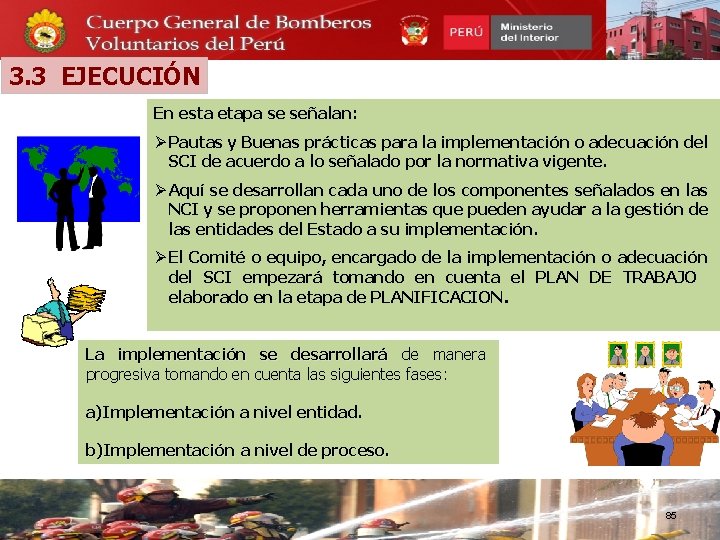 Cuerpo General de Bomberos Voluntarios del Perú

PERÚ Ministerio del Interior

3.3 EJECUCIÓN

En esta etapa se señalan:

➢Pautas y Buenas prácticas para la implementación o adecuación del SCI de acuerdo a lo señalado por la normativa vigente.

➢Aquí se desarrollan cada uno de los componentes señalados en las NCI y se proponen herramientas que pueden ayudar a la gestión de las entidades del Estado a su implementación.

➢El Comité o equipo, encargado de la implementación o adecuación del SCI empezará tomando en cuenta el PLAN DE TRABAJO elaborado en la etapa de PLANIFICACION.

La implementación se desarrollará de manera progresiva tomando en cuenta las siguientes fases:

a)Implementación a nivel entidad.

b)Implementación a nivel de proceso.

85